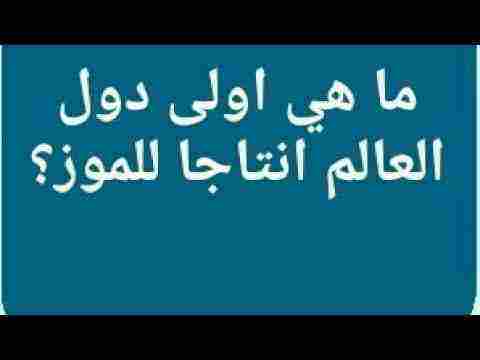 ما هي اولى دول العالم انتاجا للموز؟